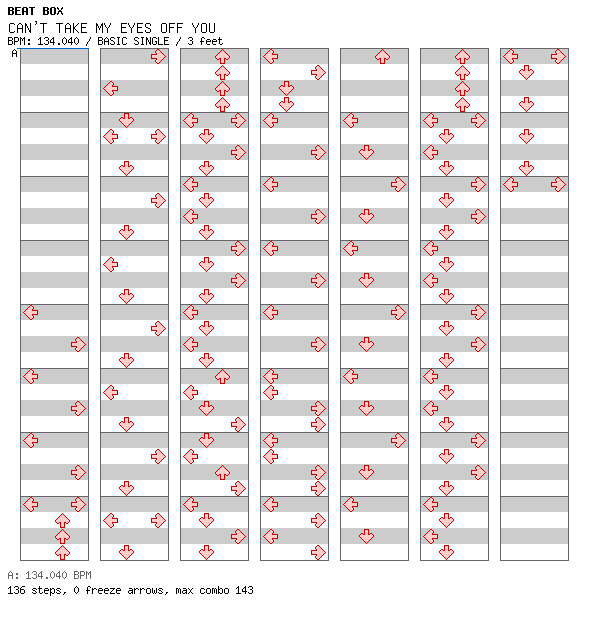 BEAT BOX
CAN'T TAKE MY EYES OFF YOU
BPM: 134.040 / BASIC SINGLE / 3 feet

A

A: 134.040 BPM
136 steps, 0 freeze arrows, max combo 143